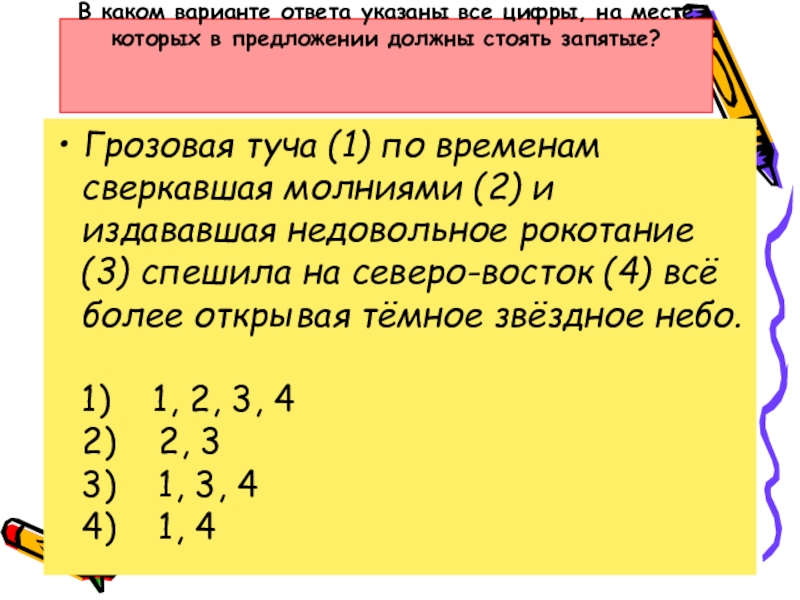 В каком варианте ответа указаны все цифры, на месте которых в предложении должны стоять запятые?

• Грозовая туча (1) по временам сверкавшая молниями (2) и издававшая недовольное рокотание (3) спешила на северо-восток (4) всё более открывая тёмное звёздное небо.

1) 1, 2, 3, 4
2) 2, 3
3) 1, 3, 4
4) 1, 4